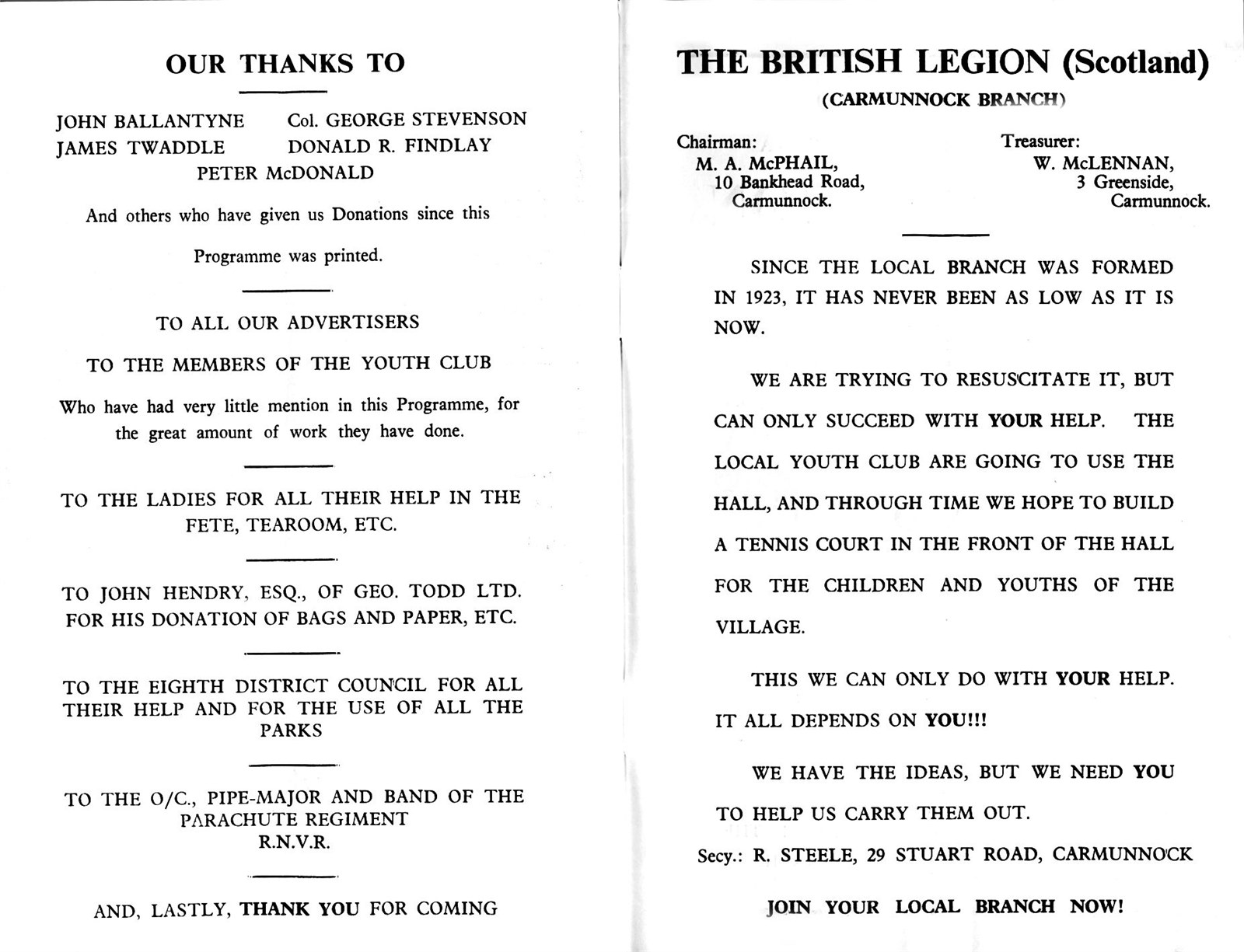 OUR THANKS TO

JOHN BALLANTYNE    Col. GEORGE STEVENSON
JAMES TWADDLE    DONALD R. FINDLAY
PETER McDONALD

And others who have given us Donations since this Programme was printed.

TO ALL OUR ADVERTISERS

TO THE MEMBERS OF THE YOUTH CLUB

Who have had very little mention in this Programme, for the great amount of work they have done.

TO THE LADIES FOR ALL THEIR HELP IN THE FETE, TEAROOM, ETC.

TO JOHN HENDRY, ESQ., OF GEO. TODD LTD. FOR HIS DONATION OF BAGS AND PAPER, ETC.

TO THE EIGHTH DISTRICT COUNCIL FOR ALL THEIR HELP AND FOR THE USE OF ALL THE PARKS

TO THE O/C., PIPE-MAJOR AND BAND OF THE PARACHUTE REGIMENT
R.N.V.R.

AND, LASTLY, THANK YOU FOR COMING

THE BRITISH LEGION (Scotland)
(CARMUNNOCK BRANCH)

Chairman:
M. A. McPHAIL,
10 Bankhead Road,
Carmunnock.

Treasurer:
W. McLENNAN,
3 Greenside,
Carmunnock.

SINCE THE LOCAL BRANCH WAS FORMED IN 1923, IT HAS NEVER BEEN AS LOW AS IT IS NOW.

WE ARE TRYING TO RESUSCITATE IT, BUT CAN ONLY SUCCEED WITH YOUR HELP. THE LOCAL YOUTH CLUB ARE GOING TO USE THE HALL, AND THROUGH TIME WE HOPE TO BUILD A TENNIS COURT IN THE FRONT OF THE HALL FOR THE CHILDREN AND YOUTHS OF THE VILLAGE.

THIS WE CAN ONLY DO WITH YOUR HELP. IT ALL DEPENDS ON YOU!!!

WE HAVE THE IDEAS, BUT WE NEED YOU TO HELP US CARRY THEM OUT.

Secy.: R. STEELE, 29 STUART ROAD, CARMUNNOCK

JOIN YOUR LOCAL BRANCH NOW!